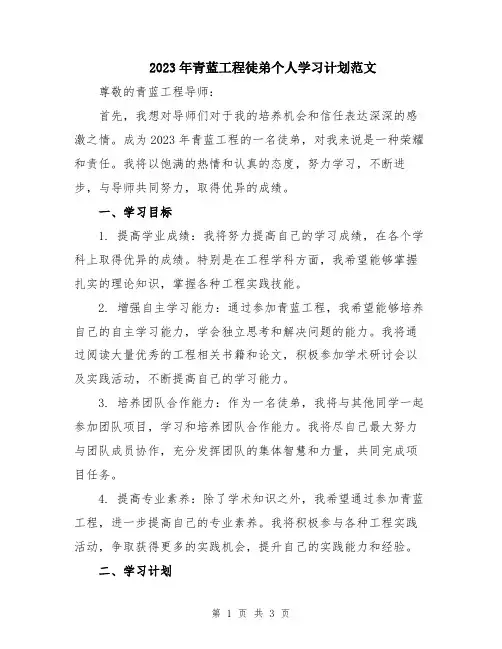 2023年青蓝工程徒弟个人学习计划范文

尊敬的青蓝工程导师:

首先，我想对导师们对于我的培养机会和信任表达深深的感激之情。成为2023年青蓝工程的一名徒弟，对我来说是一种荣耀和责任。我将以饱满的热情和认真的态度，努力学习，不断进步，与导师共同努力，取得优异的成绩。

一、学习目标

1. 提高学业成绩：我将努力提高自己的学习成绩，在各个学科上取得优异的成绩。特别是在工程学科方面，我希望能够掌握扎实的理论知识，掌握各种工程实践技能。

2. 增强自主学习能力：通过参加青蓝工程，我希望能够培养自己的自主学习能力，学会独立思考和解决问题的能力。我将通过阅读大量优秀的工程相关书籍和论文，积极参加学术研讨会以及实践活动，不断提高自己的学习能力。

3. 培养团队合作能力：作为一名徒弟，我将与其他同学一起参加团队项目，学习和培养团队合作能力。我将尽自己最大努力与团队成员协作，充分发挥团队的集体智慧和力量，共同完成项目任务。

4. 提高专业素养：除了学术知识之外，我希望通过参加青蓝工程，进一步提高自己的专业素养。我将积极参与各种工程实践活动，争取获得更多的实践机会，提升自己的实践能力和经验。

二、学习计划

第 1 页 共 3 页